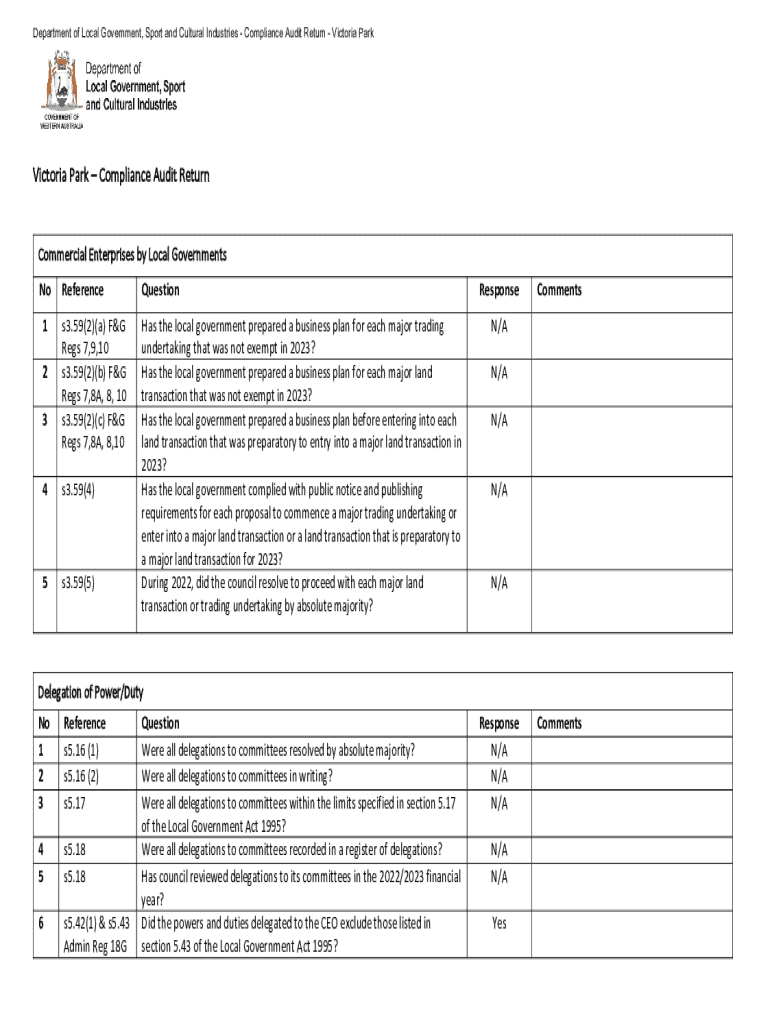 Department of Local Government, Sport and Cultural Industries - Compliance Audit Return - Victoria Park

Department of Local Government, Sport and Cultural Industries

GOVERNMENT OF WESTERN AUSTRALIA

Victoria Park – Compliance Audit Return

Commercial Enterprises by Local Governments

| No | Reference | Question | Response | Comments |
|---|---|---|---|---|
| 1 | s3.59(2)(a) F&G Regs 7,9,10 | Has the local government prepared a business plan for each major trading undertaking that was not exempt in 2023? | N/A | |
| 2 | s3.59(2)(b) F&G Regs 7,8A, 8, 10 | Has the local government prepared a business plan for each major land transaction that was not exempt in 2023? | N/A | |
| 3 | s3.59(2)(c) F&G Regs 7,8A, 8,10 | Has the local government prepared a business plan before entering into each land transaction that was preparatory to entry into a major land transaction in 2023? | N/A | |
| 4 | s3.59(4) | Has the local government complied with public notice and publishing requirements for each proposal to commence a major trading undertaking or enter into a major land transaction or a land transaction that is preparatory to a major land transaction for 2023? | N/A | |
| 5 | s3.59(5) | During 2022, did the council resolve to proceed with each major land transaction or trading undertaking by absolute majority? | N/A | |

Delegation of Power/Duty

| No | Reference | Question | Response | Comments |
|---|---|---|---|---|
| 1 | s5.16 (1) | Were all delegations to committees resolved by absolute majority? | N/A | |
| 2 | s5.16 (2) | Were all delegations to committees in writing? | N/A | |
| 3 | s5.17 | Were all delegations to committees within the limits specified in section 5.17 of the Local Government Act 1995? | N/A | |
| 4 | s5.18 | Were all delegations to committees recorded in a register of delegations? | N/A | |
| 5 | s5.18 | Has council reviewed delegations to its committees in the 2022/2023 financial year? | N/A | |
| 6 | s5.42(1) & s5.43 Admin Reg 18G | Did the powers and duties delegated to the CEO exclude those listed in section 5.43 of the Local Government Act 1995? | Yes | |